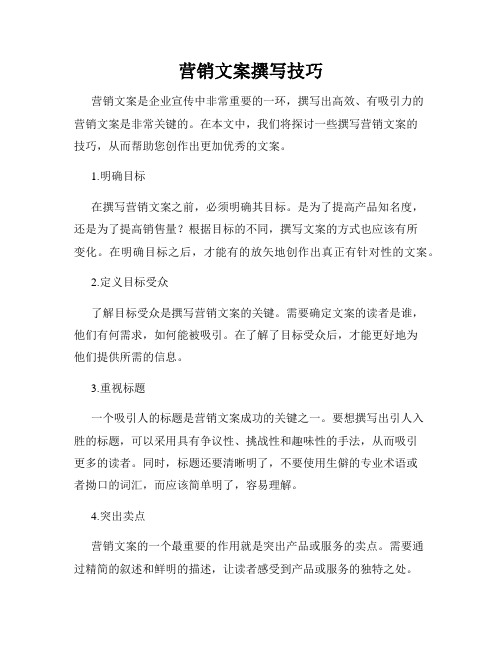 营销文案撰写技巧

营销文案是企业宣传中非常重要的一环，撰写出高效、有吸引力的营销文案是非常关键的。在本文中，我们将探讨一些撰写营销文案的技巧，从而帮助您创作出更加优秀的文案。

1.明确目标

在撰写营销文案之前，必须明确其目标。是为了提高产品知名度，还是为了提高销售量？根据目标的不同，撰写文案的方式也应该有所变化。在明确目标之后，才能有的放矢地创作出真正有针对性的文案。

2.定义目标受众

了解目标受众是撰写营销文案的关键。需要确定文案的读者是谁，他们有何需求，如何能被吸引。在了解了目标受众后，才能更好地为他们提供所需的信息。

3.重视标题

一个吸引人的标题是营销文案成功的关键之一。要想撰写出引人入胜的标题，可以采用具有争议性、挑战性和趣味性的手法，从而吸引更多的读者。同时，标题还要清晰明了，不要使用生僻的专业术语或者拗口的词汇，而应该简单明了，容易理解。

4.突出卖点

营销文案的一个最重要的作用就是突出产品或服务的卖点。需要通过精简的叙述和鲜明的描述，让读者感受到产品或服务的独特之处。